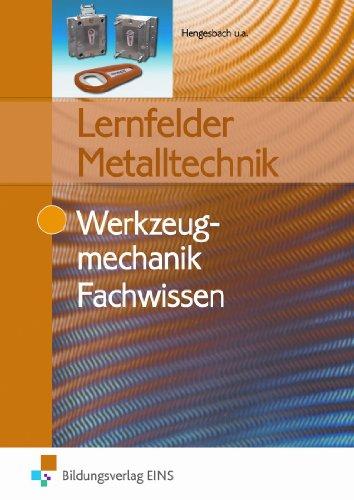 Hengesbach u.a.

Lernfelder Metalltechnik

Werkzeugmechanik Fachwissen

Bildungsverlag EINS